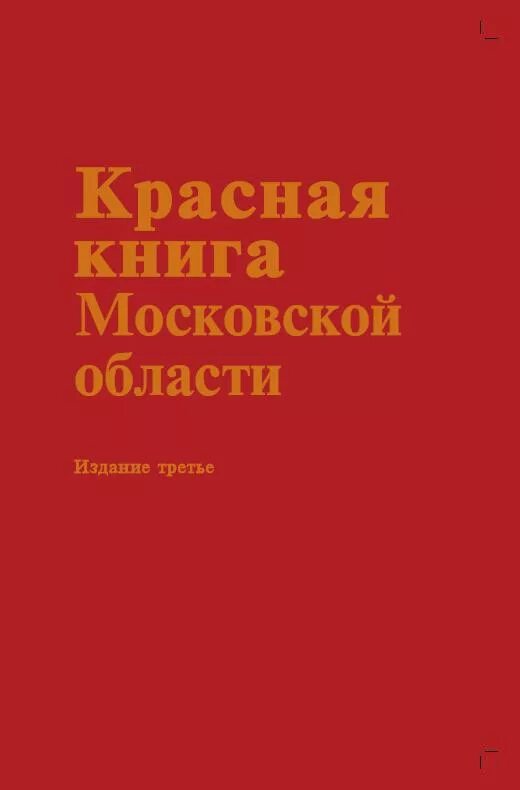 Красная книга Московской области

Издание третье